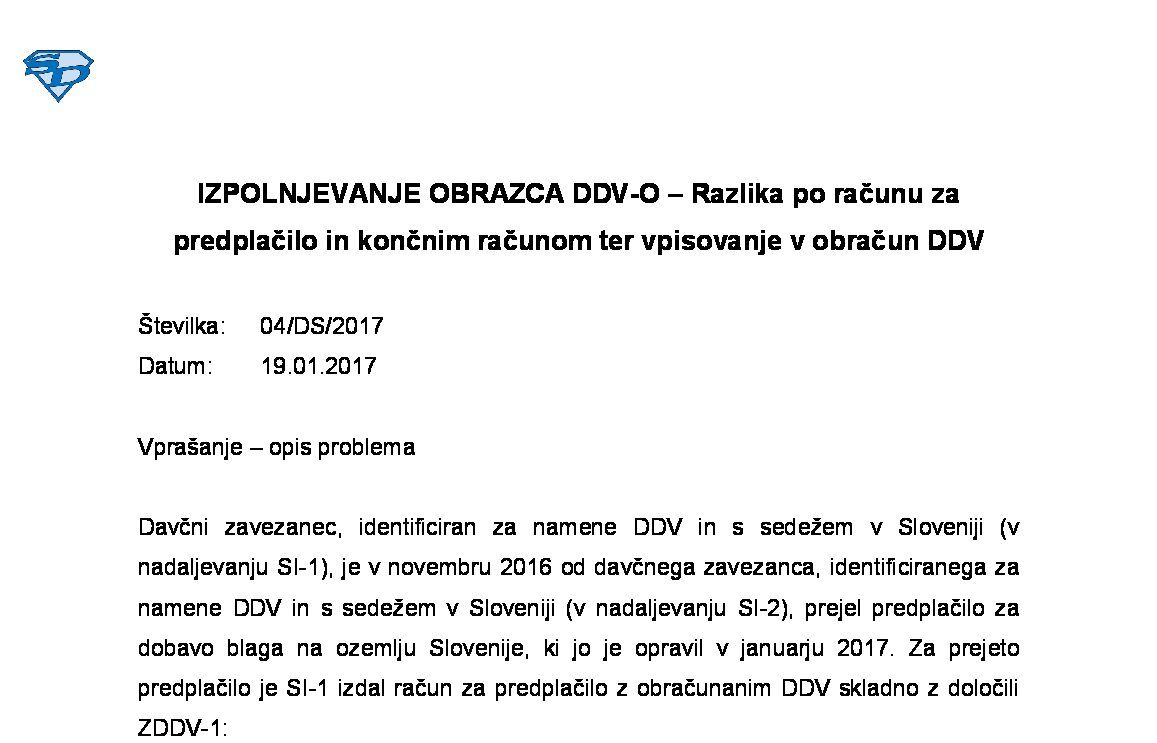 IZPOLNJEVANJE OBRAZCA DDV-O – Razlika po računu za predplačilo in končnim računom ter vpisovanje v obračun DDV

Številka: 04/DS/2017
Datum: 19.01.2017

Vprašanje – opis problema

Davčni zavezanec, identificiran za namene DDV in s sedežem v Sloveniji (v nadaljevanju SI-1), je v novembru 2016 od davčnega zavezanca, identificiranega za namene DDV in s sedežem v Sloveniji (v nadaljevanju SI-2), prejel predplačilo za dobavo blaga na ozemlju Slovenije, ki jo je opravil v januarju 2017. Za prejeto predplačilo je SI-1 izdal račun za predplačilo z obračunanim DDV skladno z določili ZDDV-1: